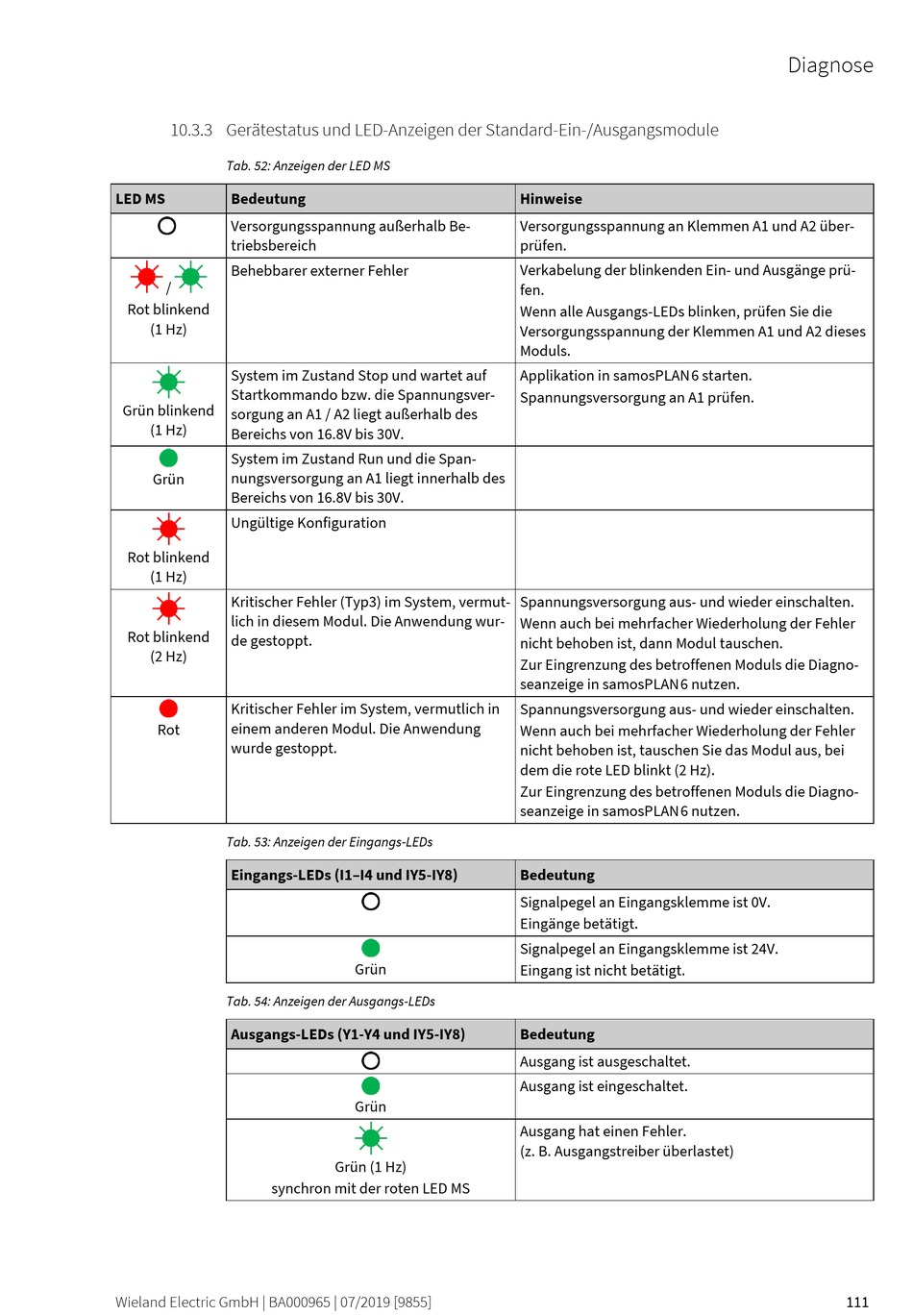 Diagnose

10.3.3 Gerätestatus und LED-Anzeigen der Standard-Ein-/Ausgangsmodule

Tab. 52: Anzeigen der LED MS

| LED MS | Bedeutung | Hinweise |
|---|---|---|
| | Versorgungsspannung außerhalb Betriebsbereich | Versorgungsspannung an Klemmen A1 und A2 überprüfen. |
| / Rot blinkend (1 Hz) | Behebbarer externer Fehler | Verkabelung der blinkenden Ein- und Ausgänge prüfen. Wenn alle Ausgangs-LEDs blinken, prüfen Sie die Versorgungsspannung der Klemmen A1 und A2 dieses Moduls. |
| Grün blinkend (1 Hz) | System im Zustand Stop und wartet auf Startkommando bzw. die Spannungsversorgung an A1 / A2 liegt außerhalb des Bereichs von 16.8V bis 30V. | Applikation in samosPLAN6 starten. Spannungsversorgung an A1 prüfen. |
| Grün | System im Zustand Run und die Spannungsversorgung an A1 liegt innerhalb des Bereichs von 16.8V bis 30V. | |
| Rot blinkend (1 Hz) | Ungültige Konfiguration | |
| Rot blinkend (2 Hz) | Kritischer Fehler (Typ3) im System, vermutlich in diesem Modul. Die Anwendung wurde gestoppt. | Spannungsversorgung aus- und wieder einschalten. Wenn auch bei mehrfacher Wiederholung der Fehler nicht behoben ist, dann Modul tauschen. Zur Eingrenzung des betroffenen Moduls die Diagnoseanzeige in samosPLAN6 nutzen. |
| Rot | Kritischer Fehler im System, vermutlich in einem anderen Modul. Die Anwendung wurde gestoppt. | Spannungsversorgung aus- und wieder einschalten. Wenn auch bei mehrfacher Wiederholung der Fehler nicht behoben ist, tauschen Sie das Modul aus, bei dem die rote LED blinkt (2 Hz). Zur Eingrenzung des betroffenen Moduls die Diagnoseanzeige in samosPLAN6 nutzen. |

Tab. 53: Anzeigen der Eingangs-LEDs

| Eingangs-LEDs (I1–I4 und IY5-IY8) | Bedeutung |
|---|---|
| | Signalpegel an Eingangsklemme ist 0V. Eingänge betätigt. |
| Grün | Signalpegel an Eingangsklemme ist 24V. Eingang ist nicht betätigt. |

Tab. 54: Anzeigen der Ausgangs-LEDs

| Ausgangs-LEDs (Y1-Y4 und IY5-IY8) | Bedeutung |
|---|---|
| | Ausgang ist ausgeschaltet. |
| Grün | Ausgang ist eingeschaltet. |
| Grün (1 Hz) synchron mit der roten LED MS | Ausgang hat einen Fehler. (z. B. Ausgangstreiber überlastet) |

Wieland Electric GmbH | BA000965 | 07/2019 [9855]

111